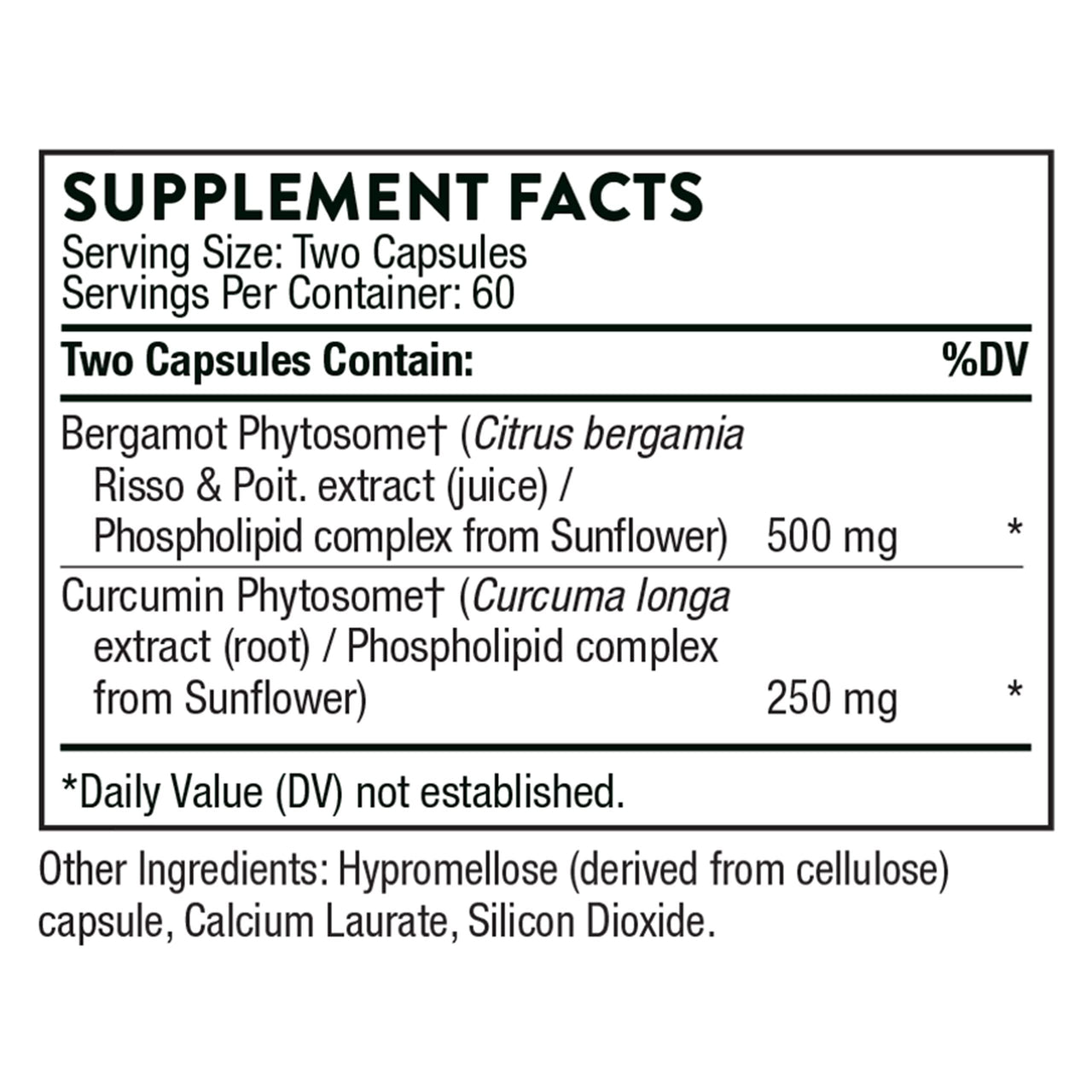 SUPPLEMENT FACTS
Serving Size: Two Capsules
Servings Per Container: 60

| Two Capsules Contain: | | %DV |
|---|---|---|
| Bergamot Phytosome† (Citrus bergamia Risso & Poit. extract (juice) / Phospholipid complex from Sunflower) | 500 mg | * |
| Curcumin Phytosome† (Curcuma longa extract (root) / Phospholipid complex from Sunflower) | 250 mg | * |

*Daily Value (DV) not established.

Other Ingredients: Hypromellose (derived from cellulose) capsule, Calcium Laurate, Silicon Dioxide.